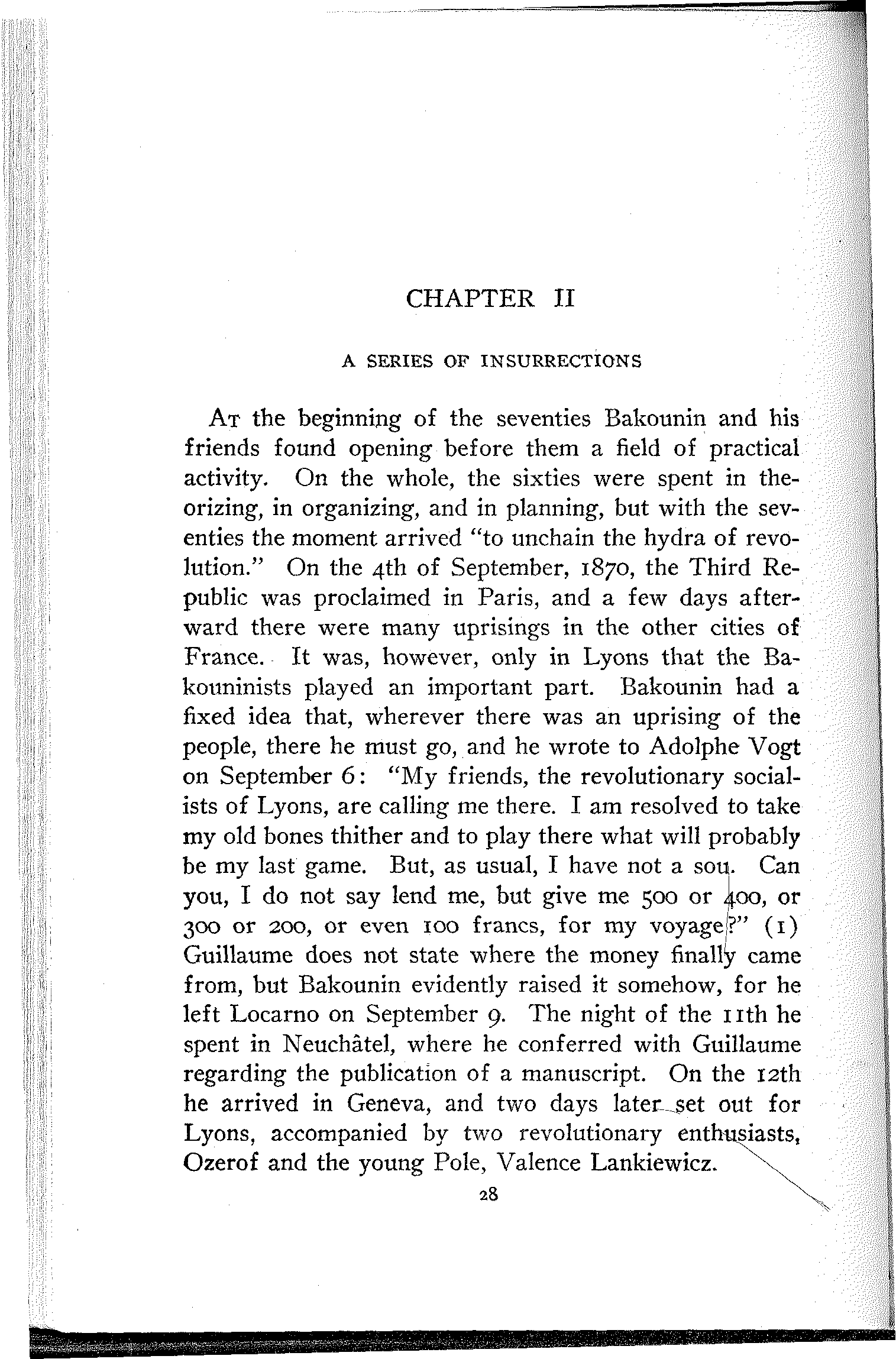 CHAPTER II

A SERIES OF INSURRECTIONS

At the beginning of the seventies Bakounin and his friends found opening before them a field of practical activity. On the whole, the sixties were spent in theorizing, in organizing, and in planning, but with the seventies the moment arrived "to unchain the hydra of revolution." On the 4th of September, 1870, the Third Republic was proclaimed in Paris, and a few days afterward there were many uprisings in the other cities of France. It was, however, only in Lyons that the Bakouninists played an important part. Bakounin had a fixed idea that, wherever there was an uprising of the people, there he must go, and he wrote to Adolphe Vogt on September 6: "My friends, the revolutionary socialists of Lyons, are calling me there. I am resolved to take my old bones thither and to play there what will probably be my last game. But, as usual, I have not a sou. Can you, I do not say lend me, but give me 500 or 400, or 300 or 200, or even 100 francs, for my voyage?" (1) Guillaume does not state where the money finally came from, but Bakounin evidently raised it somehow, for he left Locarno on September 9. The night of the 11th he spent in Neuchâtel, where he conferred with Guillaume regarding the publication of a manuscript. On the 12th he arrived in Geneva, and two days later set out for Lyons, accompanied by two revolutionary enthusiasts, Ozerof and the young Pole, Valence Lankiewicz.

28